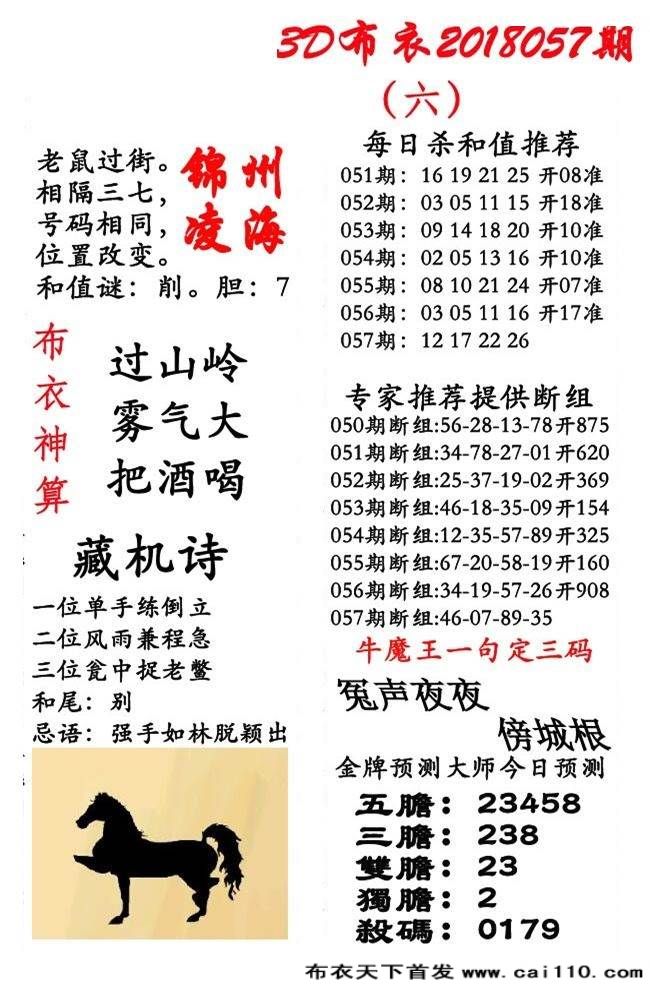 3D布衣2018057期

（六）

老鼠过街。
相隔三七，
号码相同，
位置改变。
和值谜：削。胆：7

锦州
凌海

布衣神算

过山岭
雾气大
把酒喝

藏机诗

一位单手练倒立
二位风雨兼程急
三位瓮中捉老鳖
和尾：别
忌语：强手如林脱颖出

每日杀和值推荐
051期：16 19 21 25 开08准
052期：03 05 11 15 开18准
053期：09 14 18 20 开10准
054期：02 05 13 16 开10准
055期：08 10 21 24 开07准
056期：03 05 11 16 开17准
057期：12 17 22 26

专家推荐提供断组
050期断组:56-28-13-78开875
051期断组:34-78-27-01开620
052期断组:25-37-19-02开369
053期断组:46-18-35-09开154
054期断组:12-35-57-89开325
055期断组:67-20-58-19开160
056期断组:34-19-57-26开908
057期断组:46-07-89-35

牛魔王一句定三码

冤声夜夜
傍城根

金牌预测大师今日预测
五膽：23458
三膽：238
雙膽：23
獨膽：2
殺碼：0179

布衣天下首发 www.cai110.com